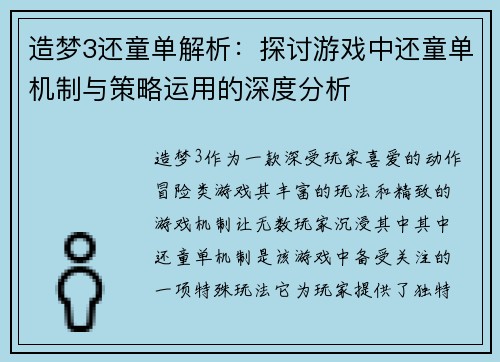 造梦3还童单解析：探讨游戏中还童单机制与策略运用的深度分析

造梦3作为一款深受玩家喜爱的动作冒险类游戏其丰富的玩法和精致的游戏机制让无数玩家沉浸其中其中还童单机制是该游戏中备受关注的一项特殊玩法它为玩家提供了独特